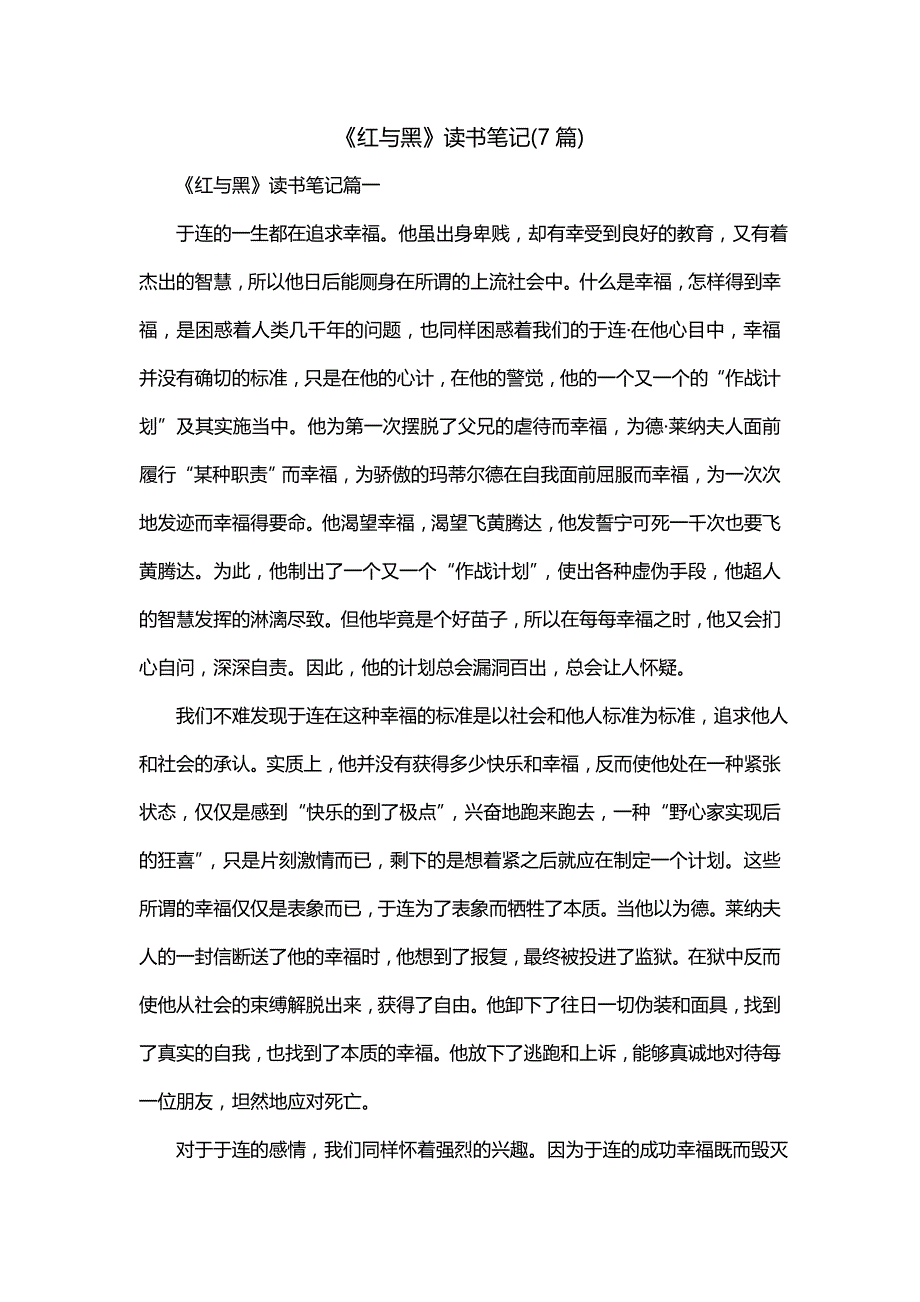 《红与黑》读书笔记(7篇)

《红与黑》读书笔记篇一

于连的一生都在追求幸福。他虽出身卑贱，却有幸受到良好的教育，又有着杰出的智慧，所以他日后能厕身在所谓的上流社会中。什么是幸福，怎样得到幸福，是困惑着人类几千年的问题，也同样困惑着我们的于连·在他心目中，幸福并没有确切的标准，只是在他的心计，在他的警觉，他的一个又一个的“作战计划”及其实施当中。他为第一次摆脱了父兄的虐待而幸福，为德·莱纳夫人面前履行“某种职责”而幸福，为骄傲的玛蒂尔德在自我面前屈服而幸福，为一次次地发迹而幸福得要命。他渴望幸福，渴望飞黄腾达，他发誓宁可死一千次也要飞黄腾达。为此，他制出了一个又一个“作战计划”，使出各种虚伪手段，他超人的智慧发挥的淋漓尽致。但他毕竟是个好苗子，所以在每每幸福之时，他又会扪心自问，深深自责。因此，他的计划总会漏洞百出，总会让人怀疑。

我们不难发现于连在这种幸福的标准是以社会和他人标准为标准，追求他人和社会的承认。实质上，他并没有获得多少快乐和幸福，反而使他处在一种紧张状态，仅仅是感到“快乐的到了极点”，兴奋地跑来跑去，一种“野心家实现后的狂喜”，只是片刻激情而已，剩下的是想着紧之后就应在制定一个计划。这些所谓的幸福仅仅是表象而已，于连为了表象而牺牲了本质。当他以为德。莱纳夫人的一封信断送了他的幸福时，他想到了报复，最终被投进了监狱。在狱中反而使他从社会的束缚解脱出来，获得了自由。他卸下了往日一切伪装和面具，找到了真实的自我，也找到了本质的幸福。他放下了逃跑和上诉，能够真诚地对待每一位朋友，坦然地应对死亡。

对于于连的感情，我们同样怀着强烈的兴趣。因为于连的成功幸福既而毁灭